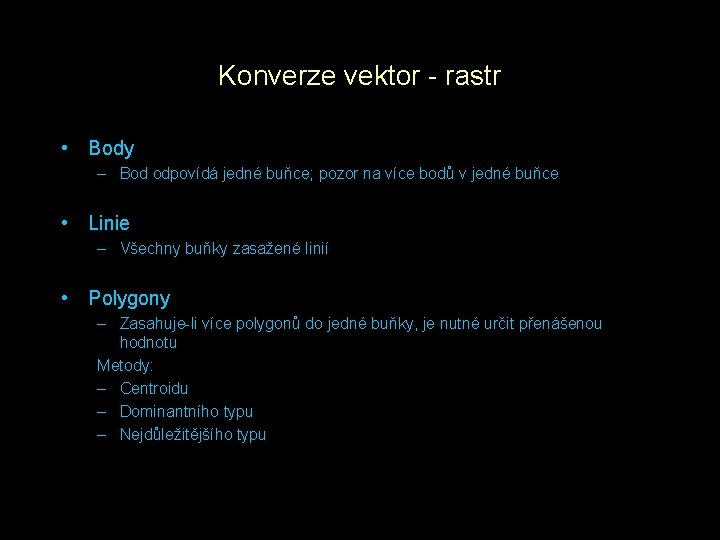 Konverze vektor - rastr

• Body
– Bod odpovídá jedné buňce; pozor na více bodů v jedné buňce

• Linie
– Všechny buňky zasažené linií

• Polygony
– Zasahuje-li více polygonů do jedné buňky, je nutné určit přenášenou hodnotu

Metody:
– Centroidu
– Dominantního typu
– Nejdůležitějšího typu